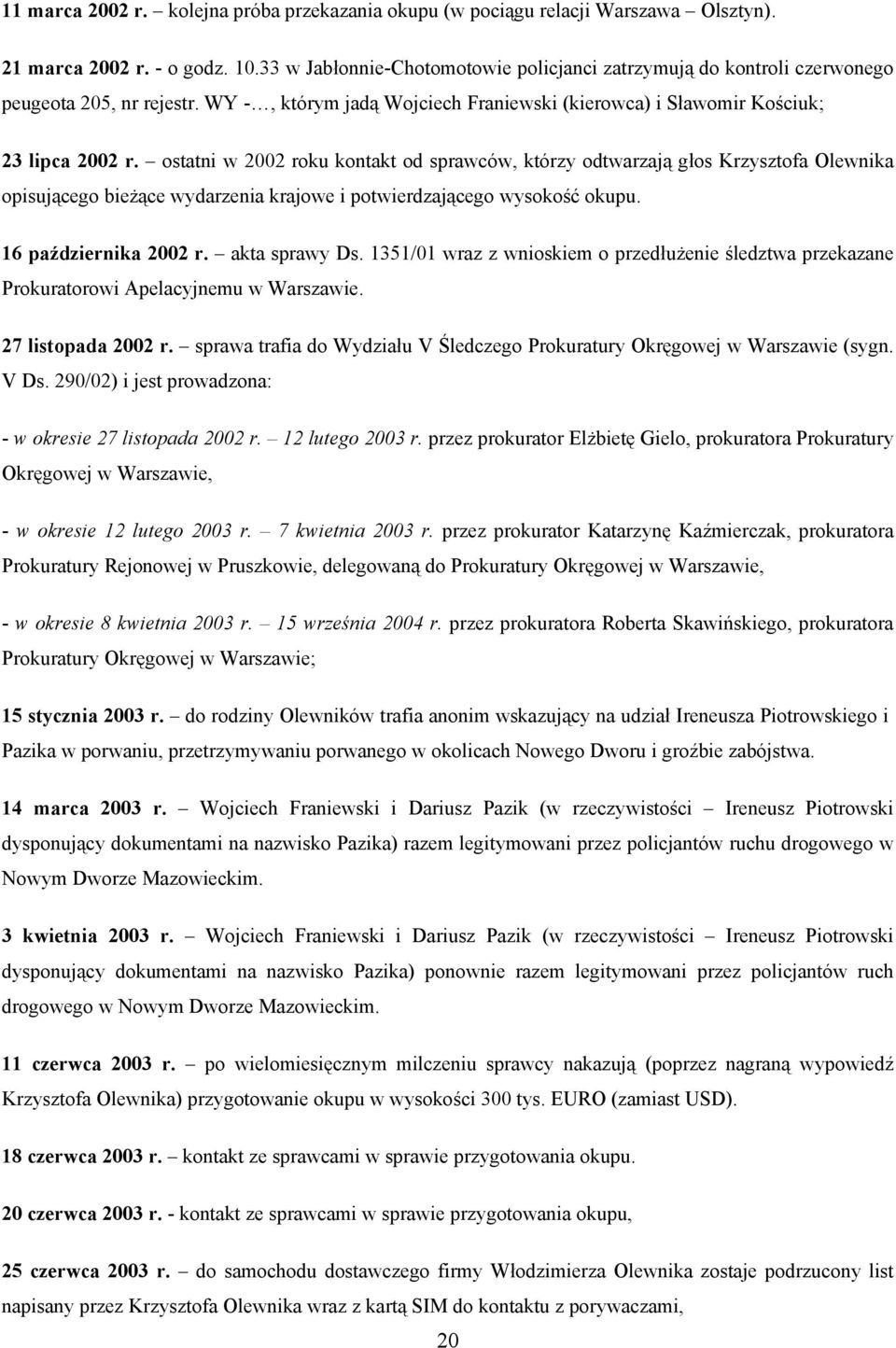 11 marca 2002 r. – kolejna próba przekazania okupu (w pociągu relacji Warszawa – Olsztyn).

21 marca 2002 r. - o godz. 10.33 w Jabłonnie-Chotomotowie policjanci zatrzymują do kontroli czerwonego peugeota 205, nr rejestr. WY -…, którym jadą Wojciech Franiewski (kierowca) i Sławomir Kościuk;

23 lipca 2002 r. – ostatni w 2002 roku kontakt od sprawców, którzy odtwarzają głos Krzysztofa Olewnika opisującego bieżące wydarzenia krajowe i potwierdzającego wysokość okupu.

16 października 2002 r. – akta sprawy Ds. 1351/01 wraz z wnioskiem o przedłużenie śledztwa przekazane Prokuratorowi Apelacyjnemu w Warszawie.

27 listopada 2002 r. – sprawa trafia do Wydziału V Śledczego Prokuratury Okręgowej w Warszawie (sygn. V Ds. 290/02) i jest prowadzona:

- w okresie 27 listopada 2002 r. – 12 lutego 2003 r. przez prokurator Elżbietę Gielo, prokuratora Prokuratury Okręgowej w Warszawie,

- w okresie 12 lutego 2003 r. – 7 kwietnia 2003 r. przez prokurator Katarzynę Kaźmierczak, prokuratora Prokuratury Rejonowej w Pruszkowie, delegowaną do Prokuratury Okręgowej w Warszawie,

- w okresie 8 kwietnia 2003 r. – 15 września 2004 r. przez prokuratora Roberta Skawińskiego, prokuratora Prokuratury Okręgowej w Warszawie;

15 stycznia 2003 r. – do rodziny Olewników trafia anonim wskazujący na udział Ireneusza Piotrowskiego i Pazika w porwaniu, przetrzymywaniu porwanego w okolicach Nowego Dworu i groźbie zabójstwa.

14 marca 2003 r. – Wojciech Franiewski i Dariusz Pazik (w rzeczywistości – Ireneusz Piotrowski dysponujący dokumentami na nazwisko Pazika) razem legitymowani przez policjantów ruchu drogowego w Nowym Dworze Mazowieckim.

3 kwietnia 2003 r. – Wojciech Franiewski i Dariusz Pazik (w rzeczywistości – Ireneusz Piotrowski dysponujący dokumentami na nazwisko Pazika) ponownie razem legitymowani przez policjantów ruch drogowego w Nowym Dworze Mazowieckim.

11 czerwca 2003 r. – po wielomiesięcznym milczeniu sprawcy nakazują (poprzez nagraną wypowiedź Krzysztofa Olewnika) przygotowanie okupu w wysokości 300 tys. EURO (zamiast USD).

18 czerwca 2003 r. – kontakt ze sprawcami w sprawie przygotowania okupu.

20 czerwca 2003 r. - kontakt ze sprawcami w sprawie przygotowania okupu,

25 czerwca 2003 r. – do samochodu dostawczego firmy Włodzimierza Olewnika zostaje podrzucony list napisany przez Krzysztofa Olewnika wraz z kartą SIM do kontaktu z porywaczami,

20